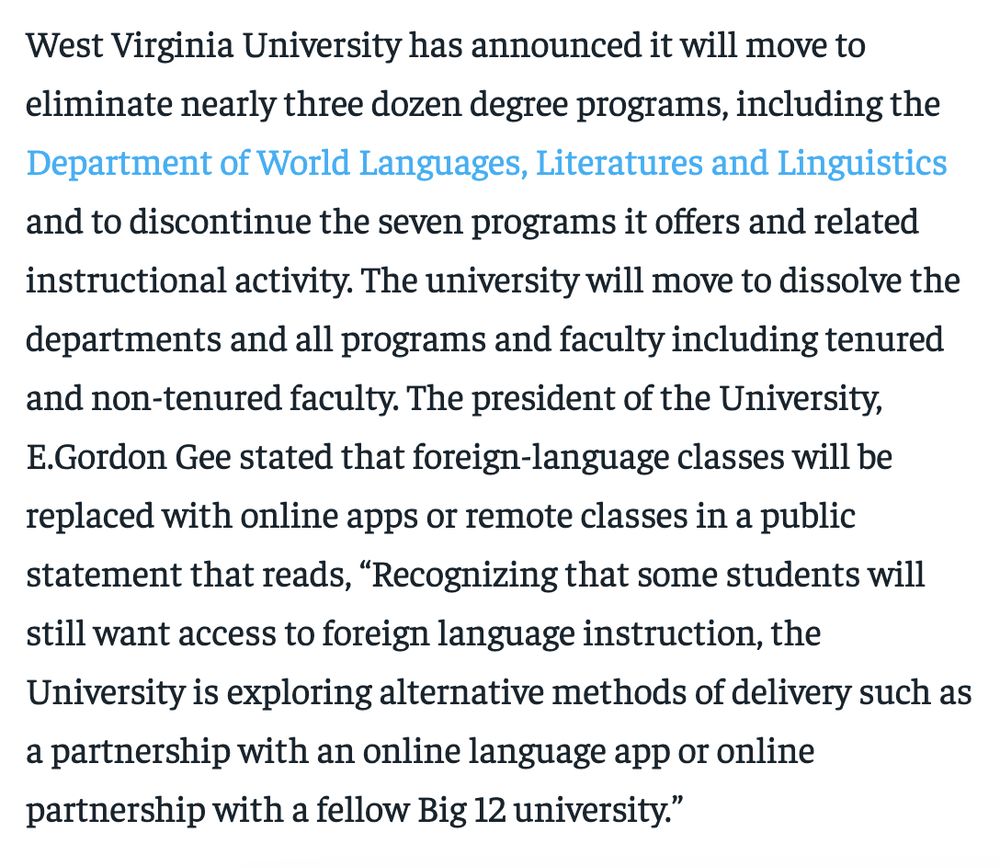 West Virginia University has announced it will move to eliminate nearly three dozen degree programs, including the Department of World Languages, Literatures and Linguistics and to discontinue the seven programs it offers and related instructional activity. The university will move to dissolve the departments and all programs and faculty including tenured and non-tenured faculty. The president of the University, E.Gordon Gee stated that foreign-language classes will be replaced with online apps or remote classes in a public statement that reads, “Recognizing that some students will still want access to foreign language instruction, the University is exploring alternative methods of delivery such as a partnership with an online language app or online partnership with a fellow Big 12 university.”